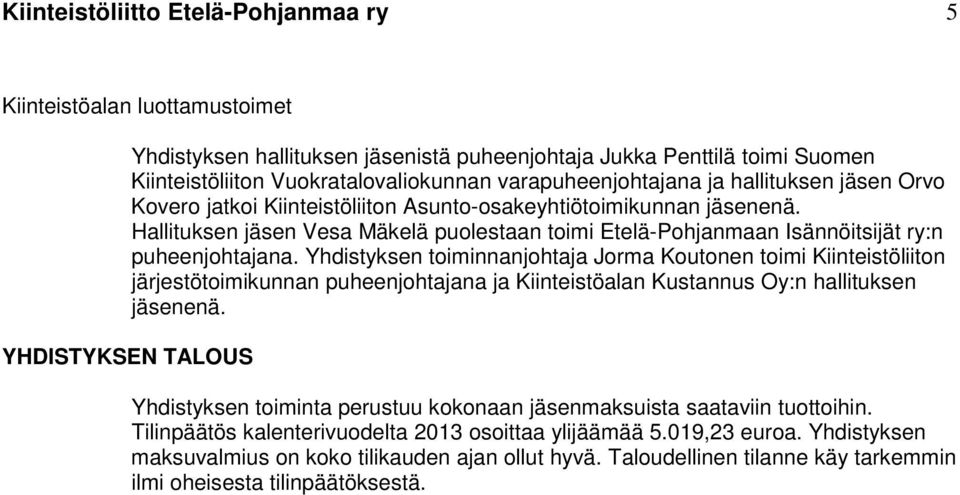 Kiinteistöliitto Etelä-Pohjanmaa ry 5

Kiinteistöalan luottamustoimet

Yhdistyksen hallituksen jäsenistä puheenjohtaja Jukka Penttilä toimi Suomen Kiinteistöliiton Vuokratalovaliokunnan varapuheenjohtajana ja hallituksen jäsen Orvo Kovero jatkoi Kiinteistöliiton Asunto-osakeyhtiötoimikunnan jäsenenä. Hallituksen jäsen Vesa Mäkelä puolestaan toimi Etelä-Pohjanmaan Isännöitsijät ry:n puheenjohtajana. Yhdistyksen toiminnanjohtaja Jorma Koutonen toimi Kiinteistöliiton järjestötoimikunnan puheenjohtajana ja Kiinteistöalan Kustannus Oy:n hallituksen jäsenenä.

YHDISTYKSEN TALOUS

Yhdistyksen toiminta perustuu kokonaan jäsenmaksuista saataviin tuottoihin. Tilinpäätös kalenterivuodelta 2013 osoittaa ylijäämää 5.019,23 euroa. Yhdistyksen maksuvalmius on koko tilikauden ajan ollut hyvä. Taloudellinen tilanne käy tarkemmin ilmi oheisesta tilinpäätöksestä.